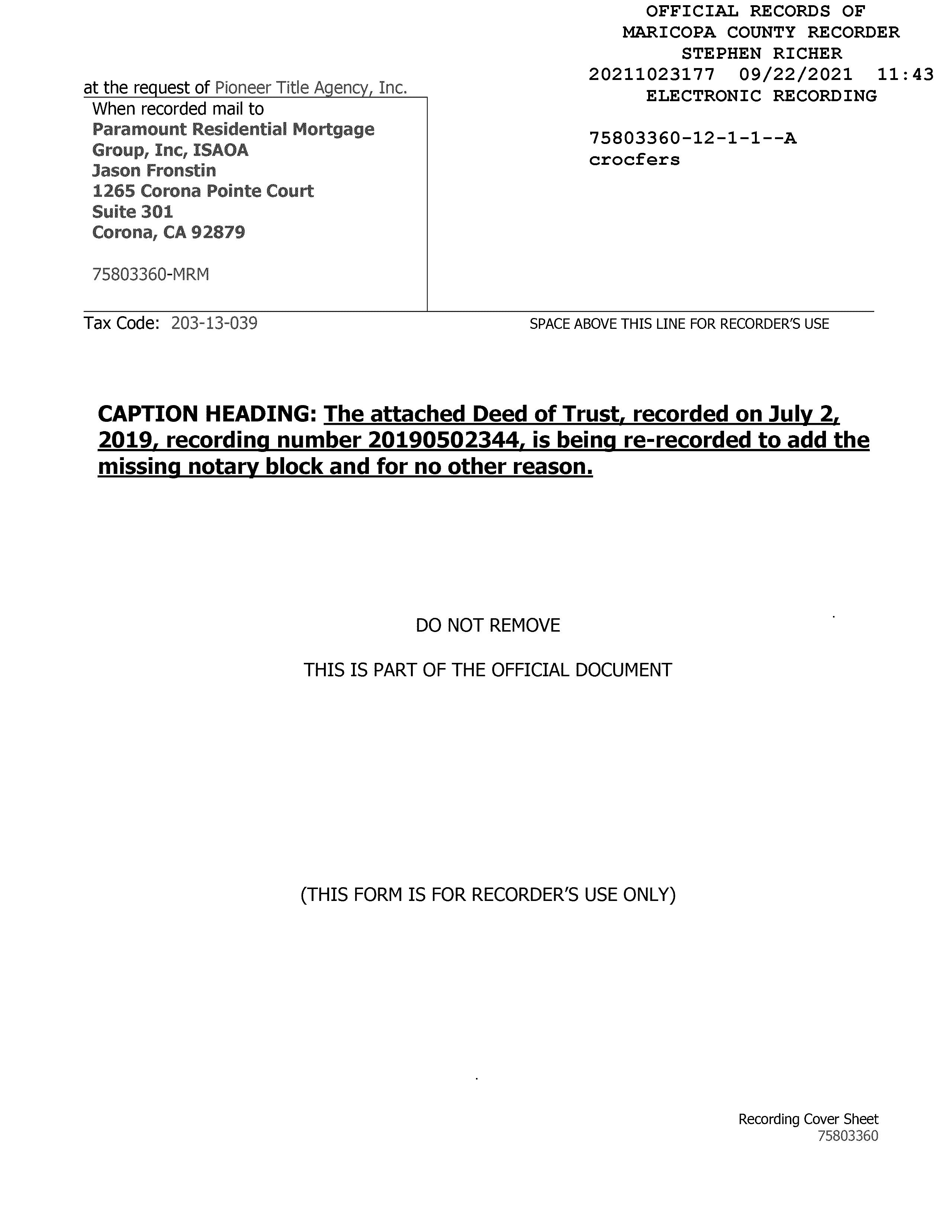 OFFICIAL RECORDS OF
MARICOPA COUNTY RECORDER
STEPHEN RICHER
20211023177 09/22/2021 11:43
ELECTRONIC RECORDING

75803360-12-1-1--A
crocfers

at the request of Pioneer Title Agency, Inc.

When recorded mail to
Paramount Residential Mortgage Group, Inc, ISAOA
Jason Fronstin
1265 Corona Pointe Court
Suite 301
Corona, CA 92879

75803360-MRM

Tax Code: 203-13-039

SPACE ABOVE THIS LINE FOR RECORDER'S USE

CAPTION HEADING: The attached Deed of Trust, recorded on July 2, 2019, recording number 20190502344, is being re-recorded to add the missing notary block and for no other reason.

DO NOT REMOVE

THIS IS PART OF THE OFFICIAL DOCUMENT

(THIS FORM IS FOR RECORDER'S USE ONLY)

Recording Cover Sheet
75803360